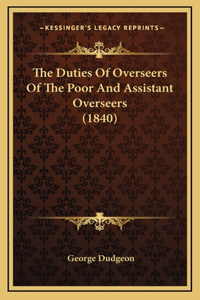 —KESSINGER'S LEGACY REPRINTS—

The Duties Of Overseers Of The Poor And Assistant Overseers (1840)

George Dudgeon